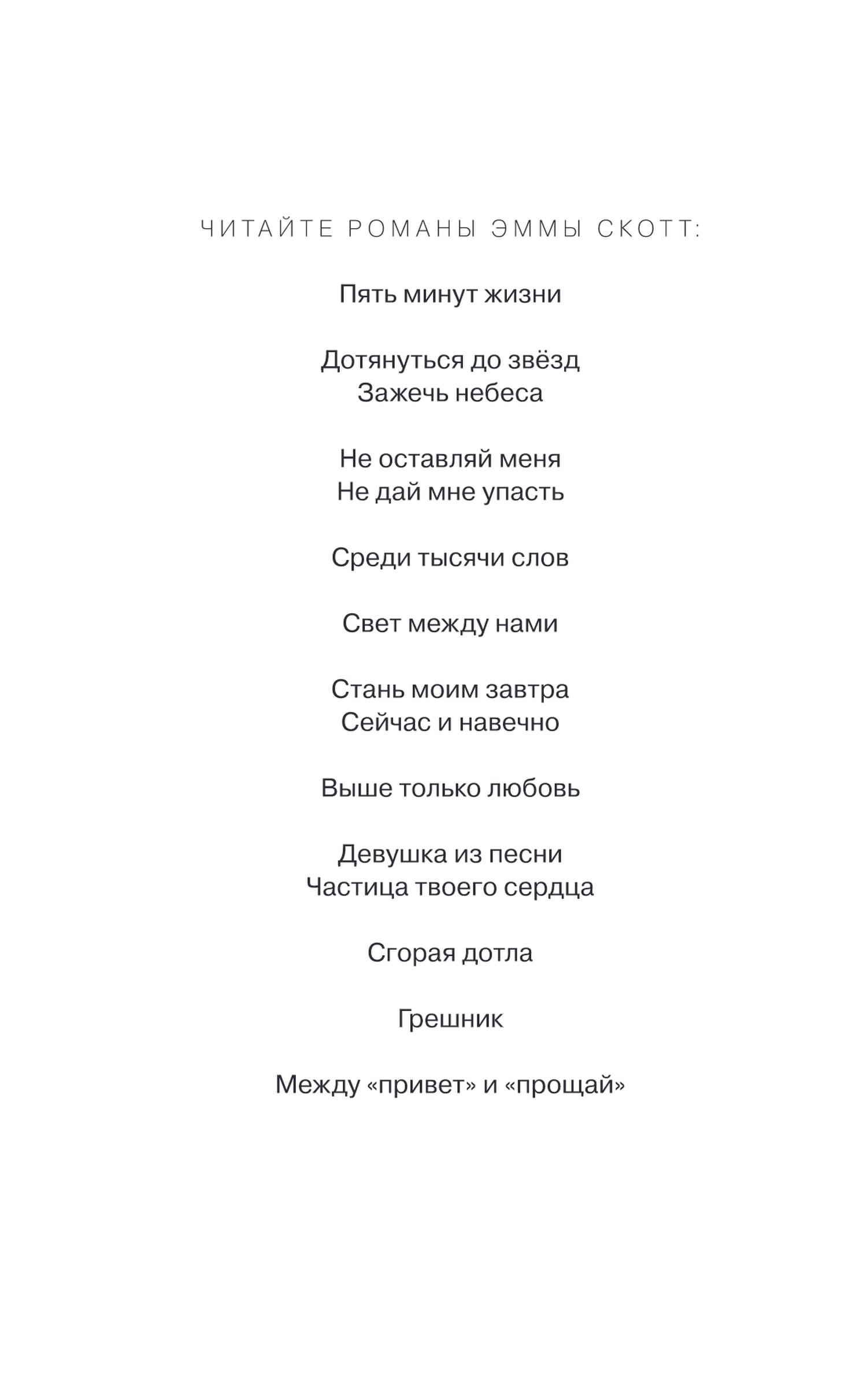 ЧИТАЙТЕ РОМАНЫ ЭММЫ СКОТТ:

Пять минут жизни

Дотянуться до звёзд
Зажечь небеса

Не оставляй меня
Не дай мне упасть

Среди тысячи слов

Свет между нами

Стань моим завтра
Сейчас и навечно

Выше только любовь

Девушка из песни
Частица твоего сердца

Сгорая дотла

Грешник

Между «привет» и «прощай»